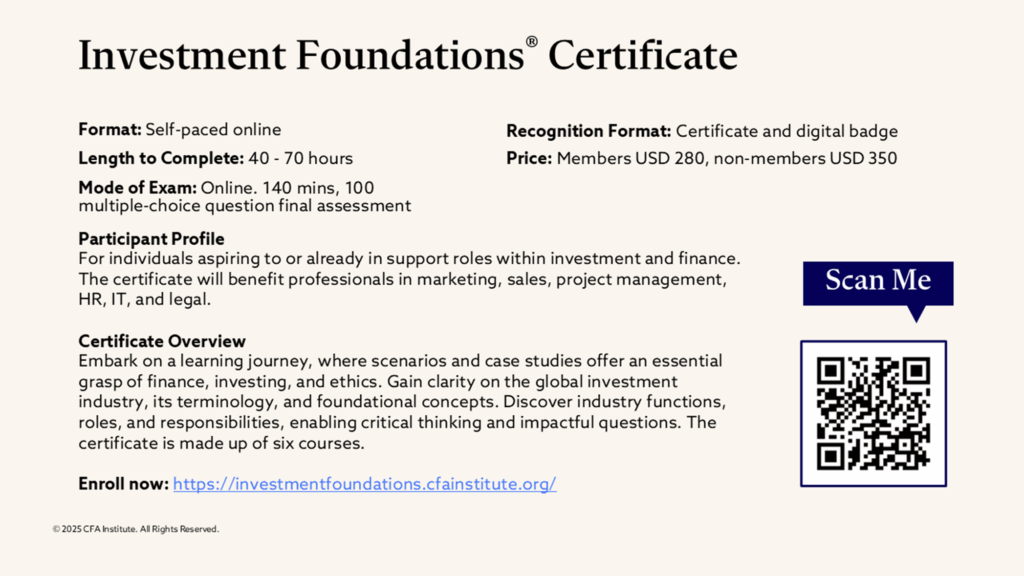 Investment Foundations® Certificate

**Format:** Self-paced online

**Length to Complete:** 40 - 70 hours

**Mode of Exam:** Online. 140 mins, 100 multiple-choice question final assessment

**Recognition Format:** Certificate and digital badge

**Price:** Members USD 280, non-members USD 350

**Participant Profile**
For individuals aspiring to or already in support roles within investment and finance. The certificate will benefit professionals in marketing, sales, project management, HR, IT, and legal.

**Certificate Overview**
Embark on a learning journey, where scenarios and case studies offer an essential grasp of finance, investing, and ethics. Gain clarity on the global investment industry, its terminology, and foundational concepts. Discover industry functions, roles, and responsibilities, enabling critical thinking and impactful questions. The certificate is made up of six courses.

**Enroll now:** https://investmentfoundations.cfainstitute.org/

Scan Me

© 2025 CFA Institute. All Rights Reserved.